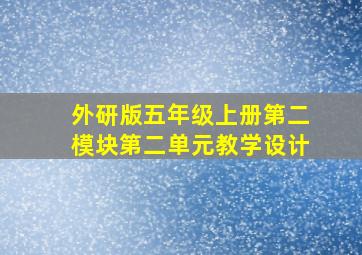 外研版五年级上册第二模块第二单元教学设计